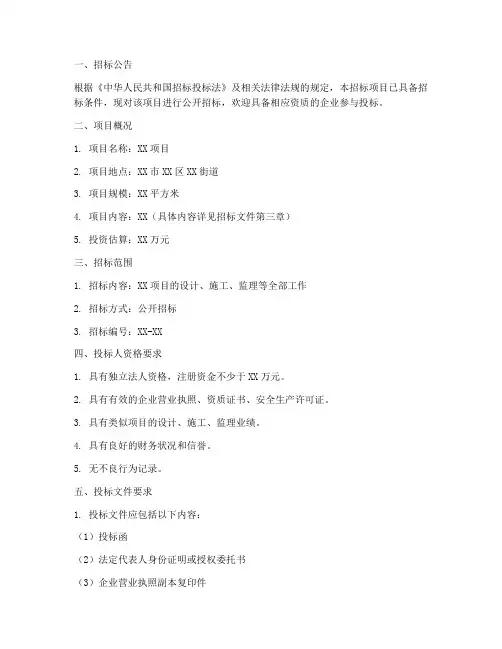 一、招标公告

根据《中华人民共和国招标投标法》及相关法律法规的规定，本招标项目已具备招标条件，现对该项目进行公开招标，欢迎具备相应资质的企业参与投标。

二、项目概况

1. 项目名称：XX 项目

2. 项目地点：XX 市 XX 区 XX 街道

3. 项目规模：XX 平方米

4. 项目内容：XX（具体内容详见招标文件第三章）

5. 投资估算：XX 万元

三、招标范围

1. 招标内容：XX 项目的设计、施工、监理等全部工作

2. 招标方式：公开招标

3. 招标编号：XX-XX

四、投标人资格要求

1. 具有独立法人资格，注册资金不少于 XX 万元。

2. 具有有效的企业营业执照、资质证书、安全生产许可证。

3. 具有类似项目的设计、施工、监理业绩。

4. 具有良好的财务状况和信誉。

5. 无不良行为记录。

五、投标文件要求

1. 投标文件应包括以下内容：

（1）投标函

（2）法定代表人身份证明或授权委托书

（3）企业营业执照副本复印件